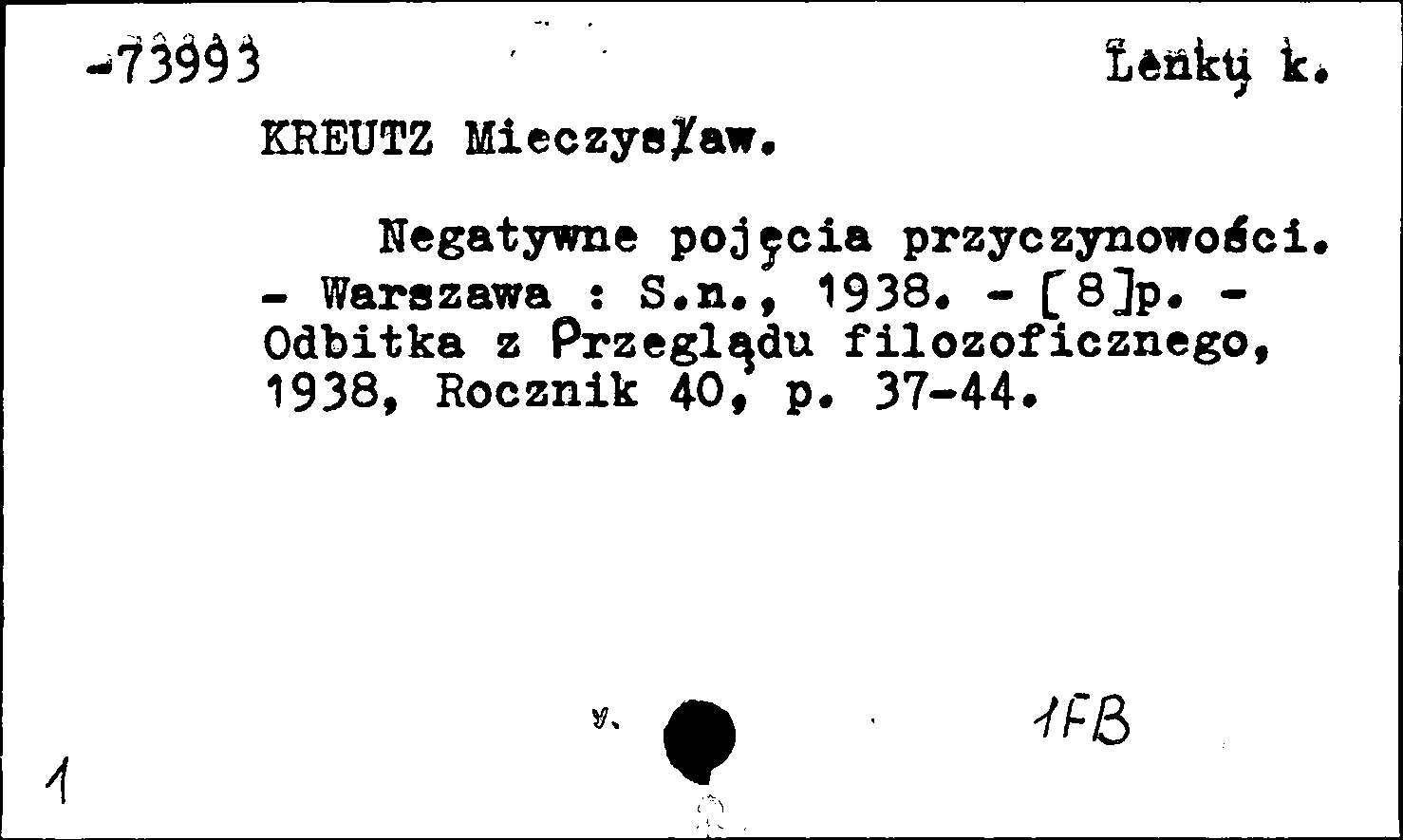 -73993

Lenkų k.

KREUTZ Mieczysław.

Negatywne pojęcia przyczynowości. - Warszawa : S.n., 1938. - [8]p. - Odbitka z Przeglądu filozoficznego, 1938, Rocznik 40, p. 37-44.

1FB

1